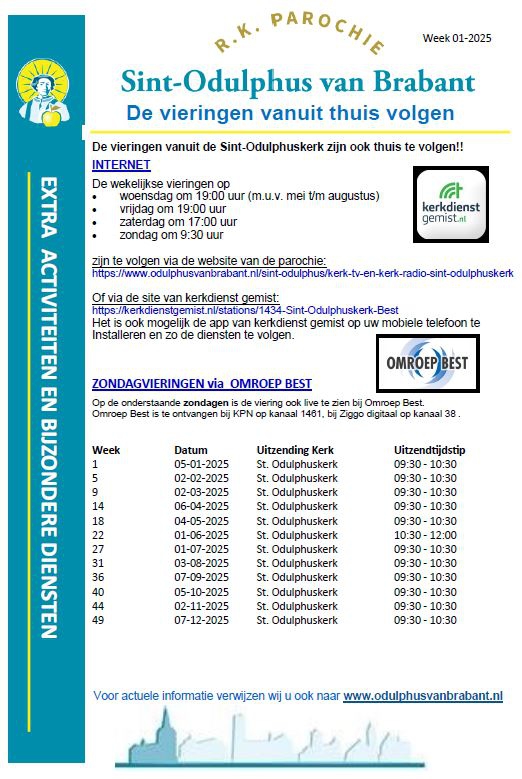 R.K. PAROCHIE

Week 01-2025

Sint-Odulphus van Brabant

De vieringen vanuit thuis volgen

EXTRA ACTIVITEITEN EN BIJZONDERE DIENSTEN

De vieringen vanuit de Sint-Odulphuskerk zijn ook thuis te volgen!!

INTERNET

De wekelijkse vieringen op
• woensdag om 19:00 uur (m.u.v. mei t/m augustus)
• vrijdag om 19:00 uur
• zaterdag om 17:00 uur
• zondag om 9:30 uur

kerkdienst gemist.nl

zijn te volgen via de website van de parochie:
https://www.odulphusvanbrabant.nl/sint-odulphus/kerk-tv-en-kerk-radio-sint-odulphuskerk

Of via de site van kerkdienst gemist:
https://kerkdienstgemist.nl/stations/1434-Sint-Odulphuskerk-Best
Het is ook mogelijk de app van kerkdienst gemist op uw mobiele telefoon te Installeren en zo de diensten te volgen.

OMROEP BEST

ZONDAGVIERINGEN via OMROEP BEST

Op de onderstaande zondagen is de viering ook live te zien bij Omroep Best.
Omroep Best is te ontvangen bij KPN op kanaal 1461, bij Ziggo digitaal op kanaal 38 .

| Week | Datum | Uitzending Kerk | Uitzendtijdstip |
|---|---|---|---|
| 1 | 05-01-2025 | St. Odulphuskerk | 09:30 - 10:30 |
| 5 | 02-02-2025 | St. Odulphuskerk | 09:30 - 10:30 |
| 9 | 02-03-2025 | St. Odulphuskerk | 09:30 - 10:30 |
| 14 | 06-04-2025 | St. Odulphuskerk | 09:30 - 10:30 |
| 18 | 04-05-2025 | St. Odulphuskerk | 09:30 - 10:30 |
| 22 | 01-06-2025 | St. Odulphuskerk | 10:30 - 12:00 |
| 27 | 01-07-2025 | St. Odulphuskerk | 09:30 - 10:30 |
| 31 | 03-08-2025 | St. Odulphuskerk | 09:30 - 10:30 |
| 36 | 07-09-2025 | St. Odulphuskerk | 09:30 - 10:30 |
| 40 | 05-10-2025 | St. Odulphuskerk | 09:30 - 10:30 |
| 44 | 02-11-2025 | St. Odulphuskerk | 09:30 - 10:30 |
| 49 | 07-12-2025 | St. Odulphuskerk | 09:30 - 10:30 |

Voor actuele informatie verwijzen wij u ook naar www.odulphusvanbrabant.nl